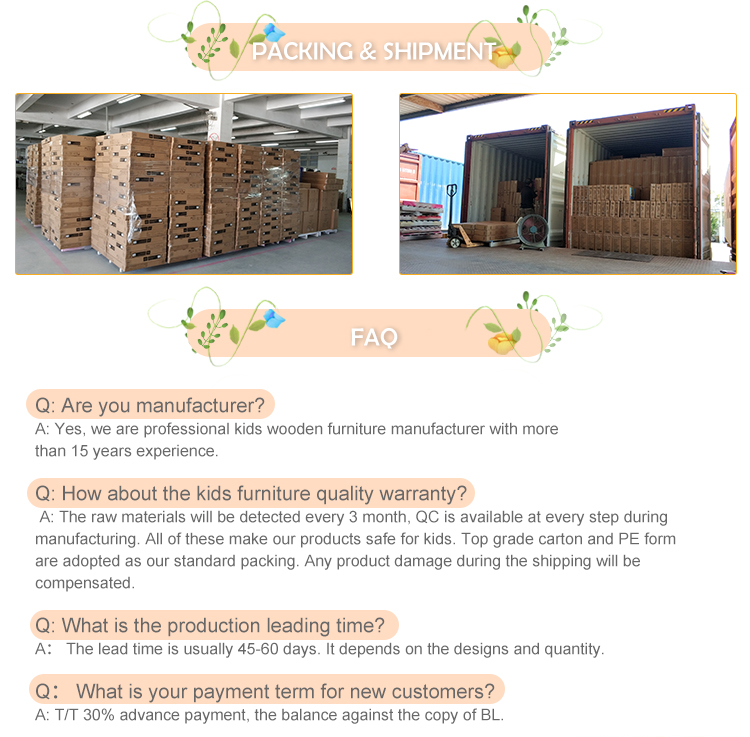 PACKING & SHIPMENT

FAQ

Q: Are you manufacturer?
A: Yes, we are professional kids wooden furniture manufacturer with more than 15 years experience.

Q: How about the kids furniture quality warranty?
A: The raw materials will be detected every 3 month, QC is available at every step during manufacturing. All of these make our products safe for kids. Top grade carton and PE form are adopted as our standard packing. Any product damage during the shipping will be compensated.

Q: What is the production leading time?
A: The lead time is usually 45-60 days. It depends on the designs and quantity.

Q: What is your payment term for new customers?
A: T/T 30% advance payment, the balance against the copy of BL.